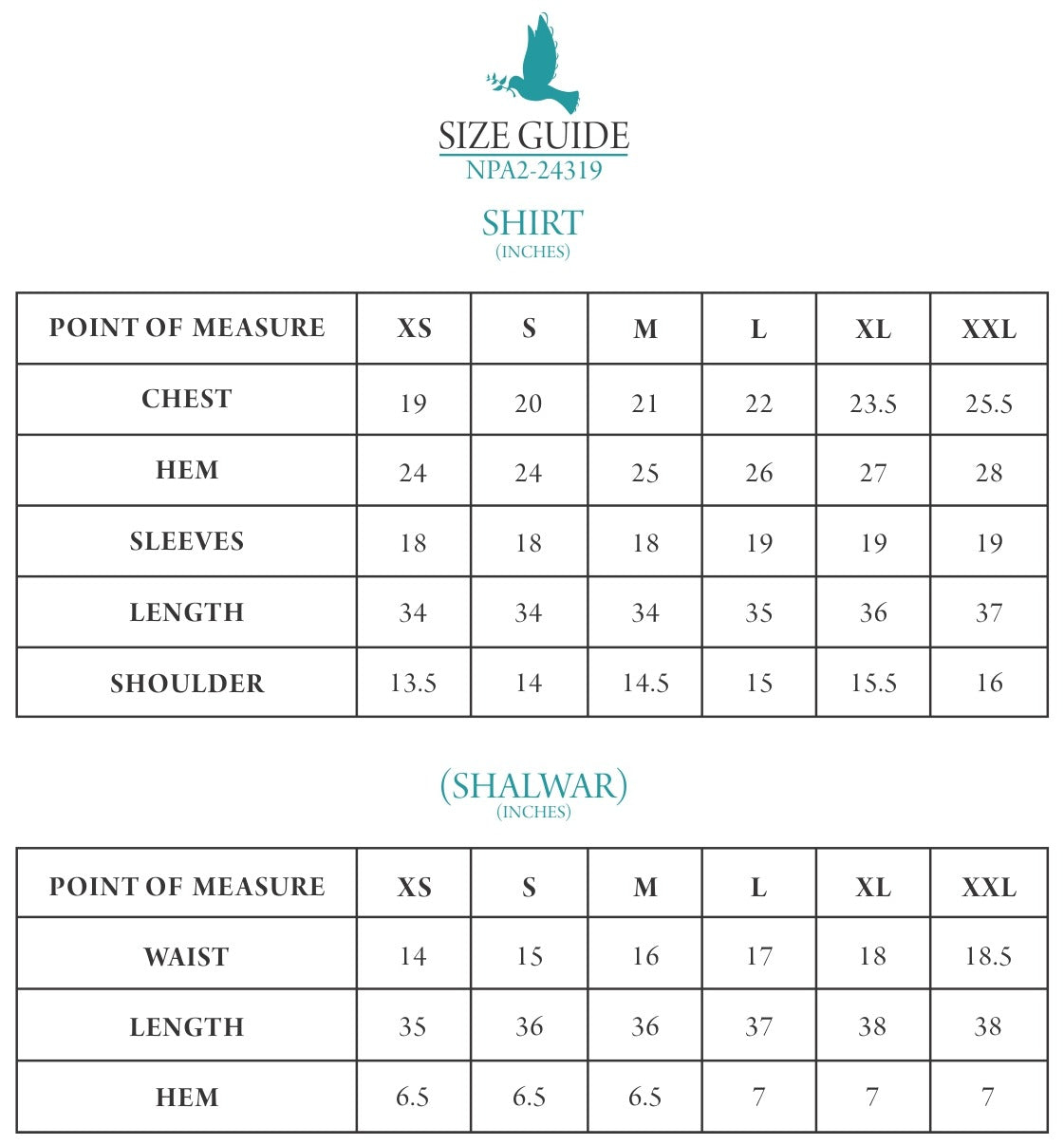 SIZE GUIDE
NPA2-24319

SHIRT
(INCHES)

| POINT OF MEASURE | XS | S | M | L | XL | XXL |
|---|---|---|---|---|---|---|
| CHEST | 19 | 20 | 21 | 22 | 23.5 | 25.5 |
| HEM | 24 | 24 | 25 | 26 | 27 | 28 |
| SLEEVES | 18 | 18 | 18 | 19 | 19 | 19 |
| LENGTH | 34 | 34 | 34 | 35 | 36 | 37 |
| SHOULDER | 13.5 | 14 | 14.5 | 15 | 15.5 | 16 |

(SHALWAR)
(INCHES)

| POINT OF MEASURE | XS | S | M | L | XL | XXL |
|---|---|---|---|---|---|---|
| WAIST | 14 | 15 | 16 | 17 | 18 | 18.5 |
| LENGTH | 35 | 36 | 36 | 37 | 38 | 38 |
| HEM | 6.5 | 6.5 | 6.5 | 7 | 7 | 7 |